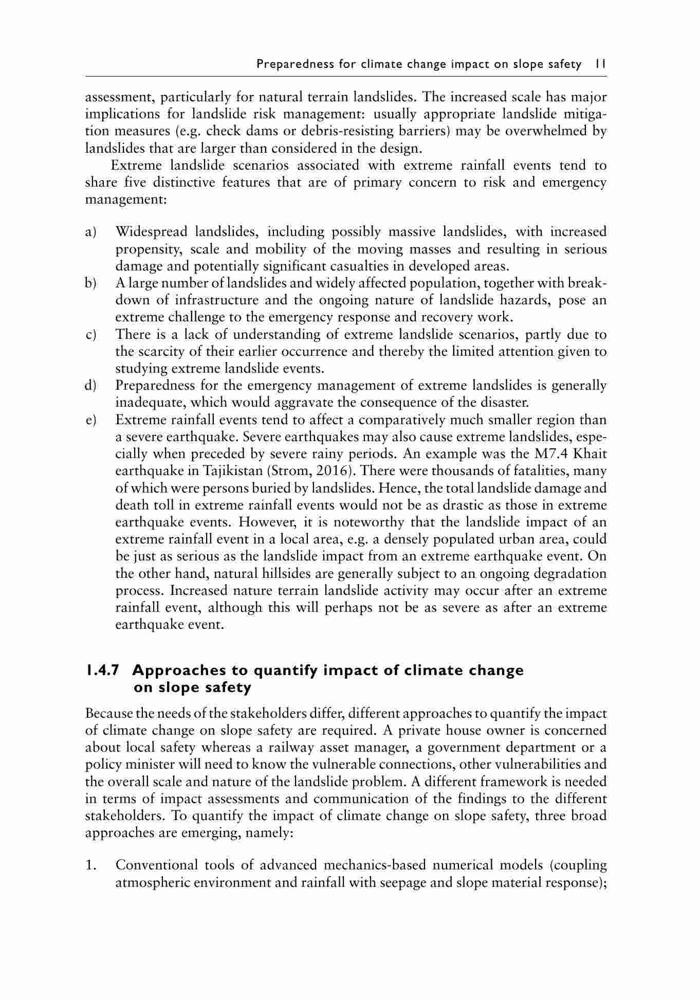 Preparedness for climate change impact on slope safety 11

assessment, particularly for natural terrain landslides. The increased scale has major implications for landslide risk management: usually appropriate landslide mitigation measures (e.g. check dams or debris-resisting barriers) may be overwhelmed by landslides that are larger than considered in the design.

Extreme landslide scenarios associated with extreme rainfall events tend to share five distinctive features that are of primary concern to risk and emergency management:

a) Widespread landslides, including possibly massive landslides, with increased propensity, scale and mobility of the moving masses and resulting in serious damage and potentially significant casualties in developed areas.
b) A large number of landslides and widely affected population, together with breakdown of infrastructure and the ongoing nature of landslide hazards, pose an extreme challenge to the emergency response and recovery work.
c) There is a lack of understanding of extreme landslide scenarios, partly due to the scarcity of their earlier occurrence and thereby the limited attention given to studying extreme landslide events.
d) Preparedness for the emergency management of extreme landslides is generally inadequate, which would aggravate the consequence of the disaster.
e) Extreme rainfall events tend to affect a comparatively much smaller region than a severe earthquake. Severe earthquakes may also cause extreme landslides, especially when preceded by severe rainy periods. An example was the M7.4 Khait earthquake in Tajikistan (Strom, 2016). There were thousands of fatalities, many of which were persons buried by landslides. Hence, the total landslide damage and death toll in extreme rainfall events would not be as drastic as those in extreme earthquake events. However, it is noteworthy that the landslide impact of an extreme rainfall event in a local area, e.g. a densely populated urban area, could be just as serious as the landslide impact from an extreme earthquake event. On the other hand, natural hillsides are generally subject to an ongoing degradation process. Increased nature terrain landslide activity may occur after an extreme rainfall event, although this will perhaps not be as severe as after an extreme earthquake event.

1.4.7 Approaches to quantify impact of climate change on slope safety

Because the needs of the stakeholders differ, different approaches to quantify the impact of climate change on slope safety are required. A private house owner is concerned about local safety whereas a railway asset manager, a government department or a policy minister will need to know the vulnerable connections, other vulnerabilities and the overall scale and nature of the landslide problem. A different framework is needed in terms of impact assessments and communication of the findings to the different stakeholders. To quantify the impact of climate change on slope safety, three broad approaches are emerging, namely:

1. Conventional tools of advanced mechanics-based numerical models (coupling atmospheric environment and rainfall with seepage and slope material response);